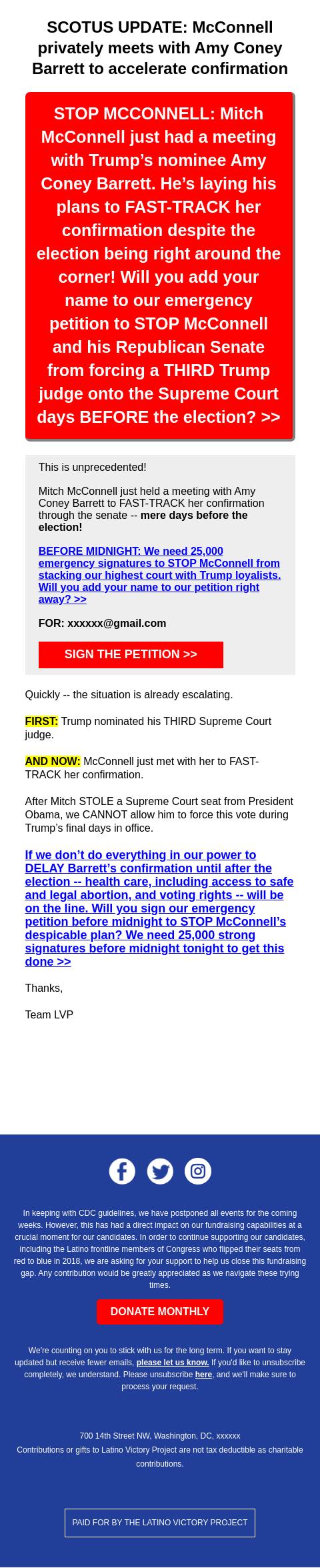 SCOTUS UPDATE: McConnell privately meets with Amy Coney Barrett to accelerate confirmation

STOP MCCONNELL: Mitch McConnell just had a meeting with Trump's nominee Amy Coney Barrett. He's laying his plans to FAST-TRACK her confirmation despite the election being right around the corner! Will you add your name to our emergency petition to STOP McConnell and his Republican Senate from forcing a THIRD Trump judge onto the Supreme Court days BEFORE the election? >>

This is unprecedented!

Mitch McConnell just held a meeting with Amy Coney Barrett to FAST-TRACK her confirmation through the senate -- mere days before the election!

BEFORE MIDNIGHT: We need 25,000 emergency signatures to STOP McConnell from stacking our highest court with Trump loyalists. Will you add your name to our petition right away? >>

FOR: xxxxxx@gmail.com

SIGN THE PETITION >>

Quickly -- the situation is already escalating.

FIRST: Trump nominated his THIRD Supreme Court judge.

AND NOW: McConnell just met with her to FAST-TRACK her confirmation.

After Mitch STOLE a Supreme Court seat from President Obama, we CANNOT allow him to force this vote during Trump's final days in office.

If we don't do everything in our power to DELAY Barrett's confirmation until after the election -- health care, including access to safe and legal abortion, and voting rights -- will be on the line. Will you sign our emergency petition before midnight to STOP McConnell's despicable plan? We need 25,000 strong signatures before midnight tonight to get this done >>

Thanks,

Team LVP

In keeping with CDC guidelines, we have postponed all events for the coming weeks. However, this has had a direct impact on our fundraising capabilities at a crucial moment for our candidates. In order to continue supporting our candidates, including the Latino frontline members of Congress who flipped their seats from red to blue in 2018, we are asking for your support to help us close this fundraising gap. Any contribution would be greatly appreciated as we navigate these trying times.

DONATE MONTHLY

We're counting on you to stick with us for the long term. If you want to stay updated but receive fewer emails, please let us know. If you'd like to unsubscribe completely, we understand. Please unsubscribe here, and we'll make sure to process your request.

700 14th Street NW, Washington, DC, xxxxxx
Contributions or gifts to Latino Victory Project are not tax deductible as charitable contributions.

PAID FOR BY THE LATINO VICTORY PROJECT